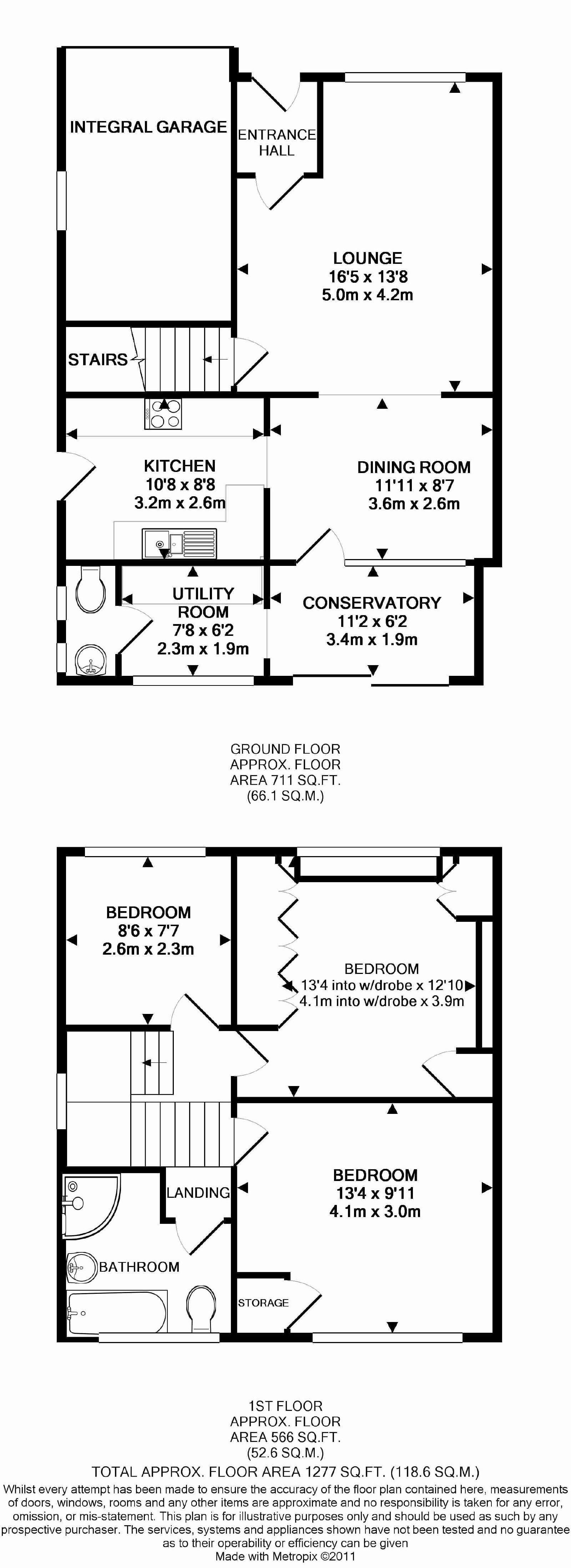 INTEGRAL GARAGE

ENTRANCE HALL

LOUNGE
16'5 x 13'8
5.0m x 4.2m

STAIRS

KITCHEN
10'8 x 8'8
3.2m x 2.6m

DINING ROOM
11'11 x 8'7
3.6m x 2.6m

UTILITY ROOM
7'8 x 6'2
2.3m x 1.9m

CONSERVATORY
11'2 x 6'2
3.4m x 1.9m

GROUND FLOOR
APPROX. FLOOR
AREA 711 SQ.FT.
(66.1 SQ.M.)

BEDROOM
8'6 x 7'7
2.6m x 2.3m

BEDROOM
13'4 into w/drobe x 12'10
4.1m into w/drobe x 3.9m

LANDING

BEDROOM
13'4 x 9'11
4.1m x 3.0m

BATHROOM

STORAGE

1ST FLOOR
APPROX. FLOOR
AREA 566 SQ.FT.
(52.6 SQ.M.)

TOTAL APPROX. FLOOR AREA 1277 SQ.FT. (118.6 SQ.M.)

Whilst every attempt has been made to ensure the accuracy of the floor plan contained here, measurements of doors, windows, rooms and any other items are approximate and no responsibility is taken for any error, omission, or mis-statement. This plan is for illustrative purposes only and should be used as such by any prospective purchaser. The services, systems and appliances shown have not been tested and no guarantee as to their operability or efficiency can be given
Made with Metropix ©2011